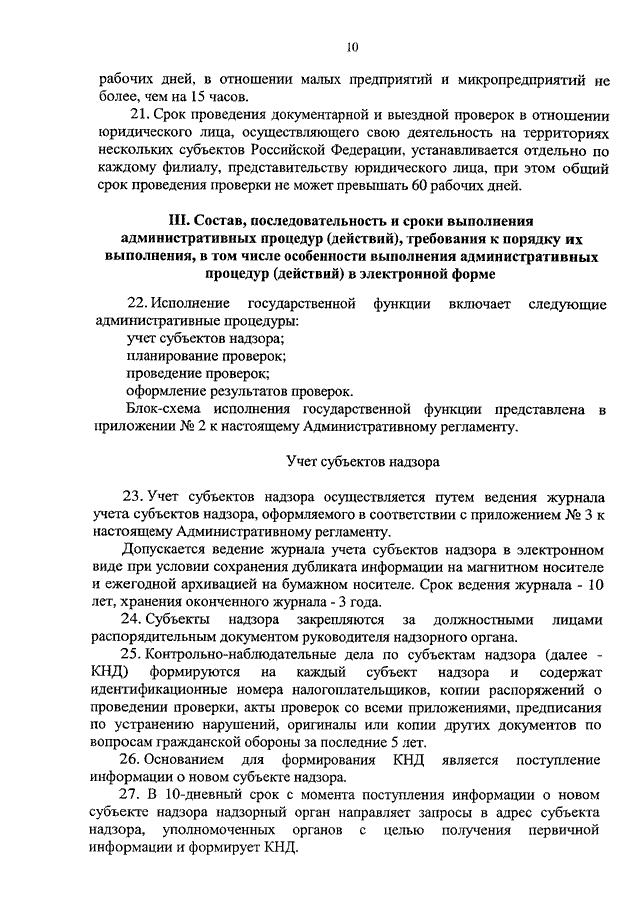 10

рабочих дней, в отношении малых предприятий и микропредприятий не более, чем на 15 часов.

21. Срок проведения документарной и выездной проверок в отношении юридического лица, осуществляющего свою деятельность на территориях нескольких субъектов Российской Федерации, устанавливается отдельно по каждому филиалу, представительству юридического лица, при этом общий срок проведения проверки не может превышать 60 рабочих дней.

III. Состав, последовательность и сроки выполнения административных процедур (действий), требования к порядку их выполнения, в том числе особенности выполнения административных процедур (действий) в электронной форме

22. Исполнение государственной функции включает следующие административные процедуры:
учет субъектов надзора;
планирование проверок;
проведение проверок;
оформление результатов проверок.
Блок-схема исполнения государственной функции представлена в приложении № 2 к настоящему Административному регламенту.

Учет субъектов надзора

23. Учет субъектов надзора осуществляется путем ведения журнала учета субъектов надзора, оформляемого в соответствии с приложением № 3 к настоящему Административному регламенту.

Допускается ведение журнала учета субъектов надзора в электронном виде при условии сохранения дубликата информации на магнитном носителе и ежегодной архивацией на бумажном носителе. Срок ведения журнала - 10 лет, хранения оконченного журнала - 3 года.

24. Субъекты надзора закрепляются за должностными лицами распорядительным документом руководителя надзорного органа.

25. Контрольно-наблюдательные дела по субъектам надзора (далее - КНД) формируются на каждый субъект надзора и содержат идентификационные номера налогоплательщиков, копии распоряжений о проведении проверки, акты проверок со всеми приложениями, предписания по устранению нарушений, оригиналы или копии других документов по вопросам гражданской обороны за последние 5 лет.

26. Основанием для формирования КНД является поступление информации о новом субъекте надзора.

27. В 10-дневный срок с момента поступления информации о новом субъекте надзора надзорный орган направляет запросы в адрес субъекта надзора, уполномоченных органов с целью получения первичной информации и формирует КНД.